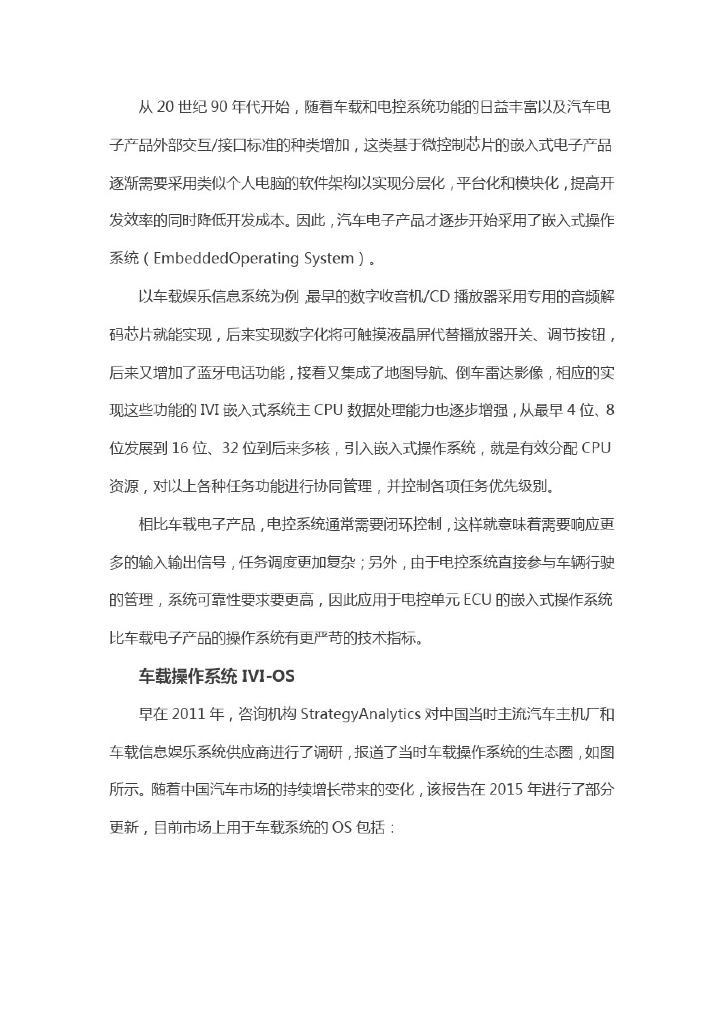 从 20 世纪 90 年代开始，随着车载和电控系统功能的日益丰富以及汽车电子产品外部交互/接口标准的种类增加，这类基于微控制芯片的嵌入式电子产品逐渐需要采用类似个人电脑的软件架构以实现分层化，平台化和模块化，提高开发效率的同时降低开发成本。因此，汽车电子产品才逐步开始采用了嵌入式操作系统（EmbeddedOperating System）。

以车载娱乐信息系统为例，最早的数字收音机/CD 播放器采用专用的音频解码芯片就能实现，后来实现数字化将可触摸液晶屏代替播放器开关、调节按钮，后来又增加了蓝牙电话功能，接着又集成了地图导航、倒车雷达影像，相应的实现这些功能的 IVI 嵌入式系统主 CPU 数据处理能力也逐步增强，从最早 4 位、8 位发展到 16 位、32 位到后来多核，引入嵌入式操作系统，就是有效分配 CPU 资源，对以上各种任务功能进行协同管理，并控制各项任务优先级别。

相比车载电子产品，电控系统通常需要闭环控制，这样就意味着需要响应更多的输入输出信号，任务调度更加复杂；另外，由于电控系统直接参与车辆行驶的管理，系统可靠性要求更高，因此应用于电控单元 ECU 的嵌入式操作系统比车载电子产品的操作系统有更严苛的技术指标。

车载操作系统 IVI-OS

早在 2011 年，咨询机构 StrategyAnalytics 对中国当时主流汽车主机厂和车载信息娱乐系统供应商进行了调研，报道了当时车载操作系统的生态圈，如图所示。随着中国汽车市场的持续增长带来的变化，该报告在 2015 年进行了部分更新，目前市场上用于车载系统的 OS 包括：